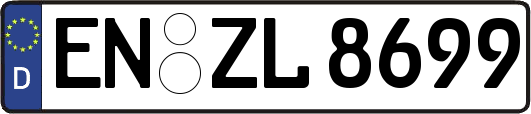 D

EN ZL 8699